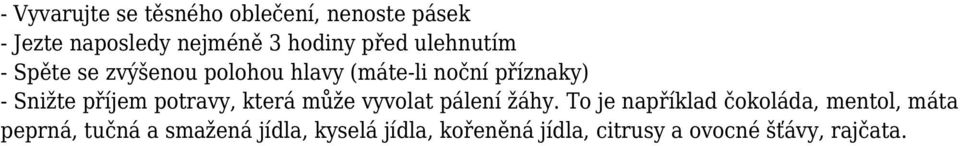 - Vyvarujte se těsného oblečení, nenoste pásek
- Jezte naposledy nejméně 3 hodiny před ulehnutím
- Spěte se zvýšenou polohou hlavy (máte-li noční příznaky)
- Snižte příjem potravy, která může vyvolat pálení žáhy. To je například čokoláda, mentol, máta peprná, tučná a smažená jídla, kyselá jídla, kořeněná jídla, citrusy a ovocné šťávy, rajčata.